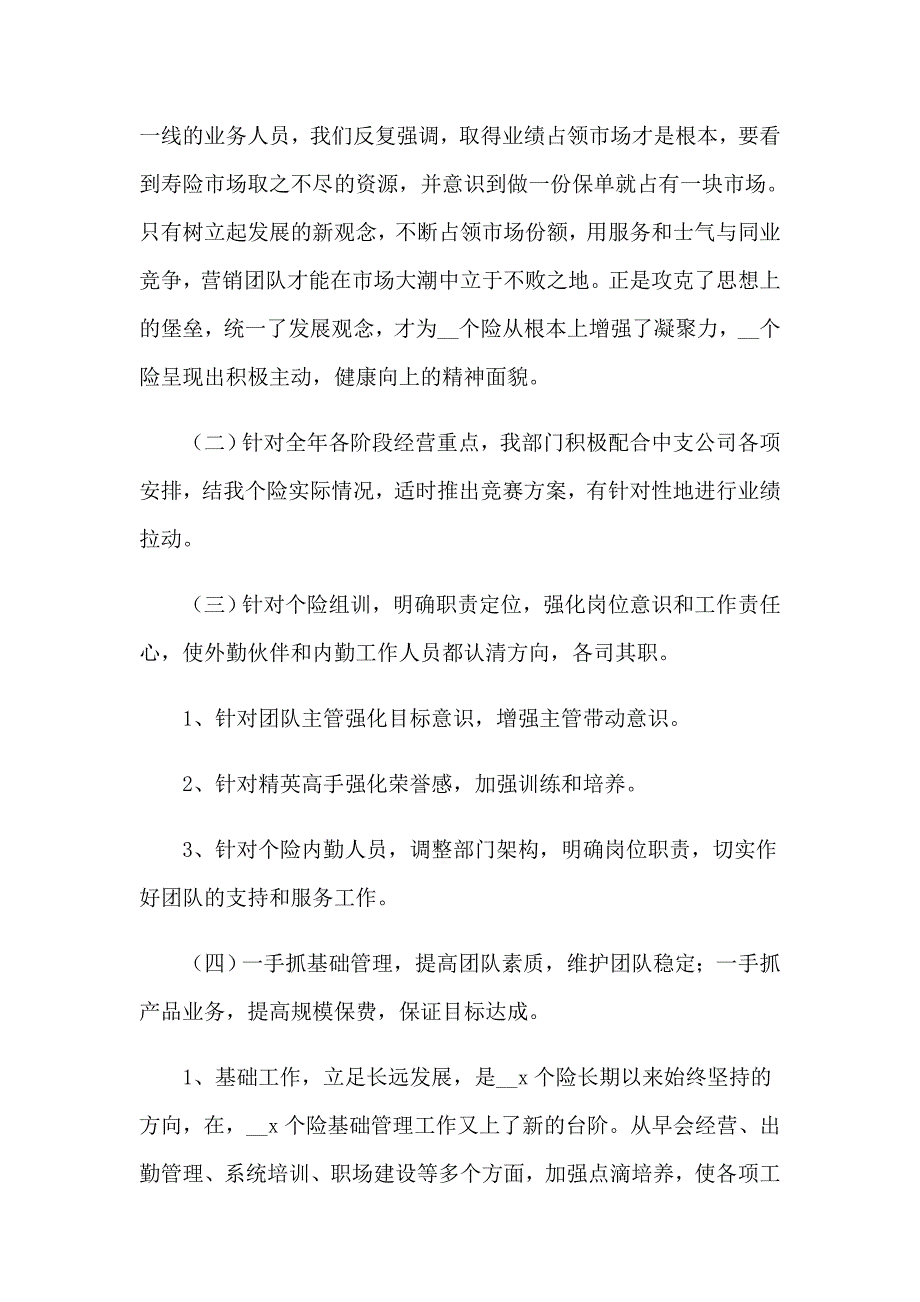 一线的业务人员，我们反复强调，取得业绩占领市场才是根本，要看到寿险市场取之不尽的资源，并意识到做一份保单就占有一块市场。只有树立起发展的新观念，不断占领市场份额，用服务和士气与同业竞争，营销团队才能在市场大潮中立于不败之地。正是攻克了思想上的堡垒，统一了发展观念，才为__个险从根本上增强了凝聚力，__个险呈现出积极主动，健康向上的精神面貌。

（二）针对全年各阶段经营重点，我部门积极配合中支公司各项安排，结我个险实际情况，适时推出竞赛方案，有针对性地进行业绩拉动。

（三）针对个险组训，明确职责定位，强化岗位意识和工作责任心，使外勤伙伴和内勤工作人员都认清方向，各司其职。

1、针对团队主管强化目标意识，增强主管带动意识。

2、针对精英高手强化荣誉感，加强训练和培养。

3、针对个险内勤人员，调整部门架构，明确岗位职责，切实作好团队的支持和服务工作。

（四）一手抓基础管理，提高团队素质，维护团队稳定；一手抓产品业务，提高规模保费，保证目标达成。

1、基础工作，立足长远发展，是__x 个险长期以来始终坚持的方向，在，__x 个险基础管理工作又上了新的台阶。从早会经营、出勤管理、系统培训、职场建设等多个方面，加强点滴培养，使各项工